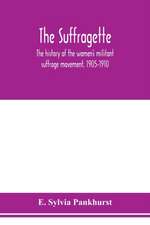 The Suffragette

The history of the women's militant suffrage movement, 1905-1910

E. Sylvia Pankhurst